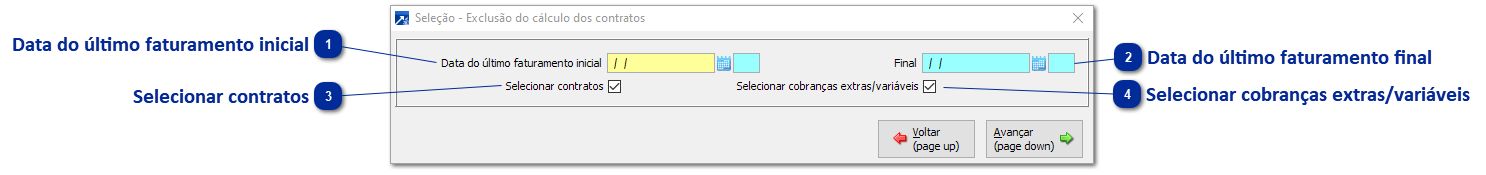 Seleção - Exclusão do cálculo dos contratos

Data do último faturamento inicial 1

Data do último faturamento inicial / /

Final / /

2 Data do último faturamento final

Selecionar contratos 3

Selecionar contratos

Selecionar cobranças extras/variáveis

4 Selecionar cobranças extras/variáveis

Voltar (page up)

Avançar (page down)